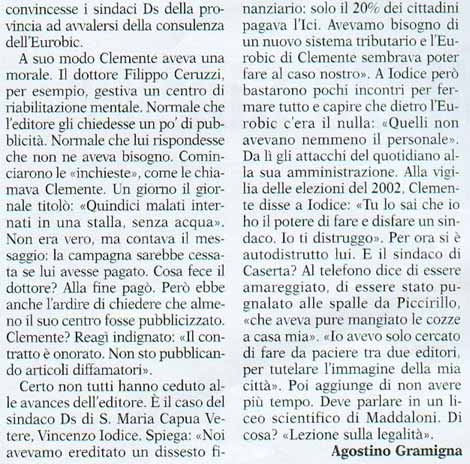 convincesse i sindaci Ds della provincia ad avvalersi della consulenza dell'Eurobic.

A suo modo Clemente aveva una morale. Il dottore Filippo Ceruzzi, per esempio, gestiva un centro di riabilitazione mentale. Normale che l'editore gli chiedesse un po' di pubblicità. Normale che lui rispondesse che non ne aveva bisogno. Cominciarono le «inchieste», come le chiamava Clemente. Un giorno il giornale titolò: «Quindici malati internati in una stalla, senza acqua». Non era vero, ma contava il messaggio: la campagna sarebbe cessata se lui avesse pagato. Cosa fece il dottore? Alla fine pagò. Però ebbe anche l'ardire di chiedere che almeno il suo centro fosse pubblicizzato. Clemente? Reagì indignato: «Il contratto è onorato. Non sto pubblicando articoli diffamatori».

Certo non tutti hanno ceduto alle avances dell'editore. È il caso del sindaco Ds di S. Maria Capua Vetere, Vincenzo Iodice. Spiega: «Noi avevamo ereditato un dissesto finanziario: solo il 20% dei cittadini pagava l'Ici. Avevamo bisogno di un nuovo sistema tributario e l'Eurobic di Clemente sembrava poter fare al caso nostro». A Iodice però bastarono pochi incontri per fermare tutto e capire che dietro l'Eurobic c'era il nulla: «Quelli non avevano nemmeno il personale». Da lì gli attacchi del quotidiano alla sua amministrazione. Alla vigilia delle elezioni del 2002, Clemente disse a Iodice: «Tu lo sai che io ho il potere di fare e disfare un sindaco. Io ti distruggo». Per ora si è autodistrutto lui. E il sindaco di Caserta? Al telefono dice di essere amareggiato, di essere stato pugnalato alle spalle da Piccirillo, «che aveva pure mangiato le cozze a casa mia». «Io avevo solo cercato di fare da paciere tra due editori, per tutelare l'immagine della mia città». Poi aggiunge di non avere più tempo. Deve parlare in un liceo scientifico di Maddaloni. Di cosa? «Lezione sulla legalità».

Agostino Gramigna